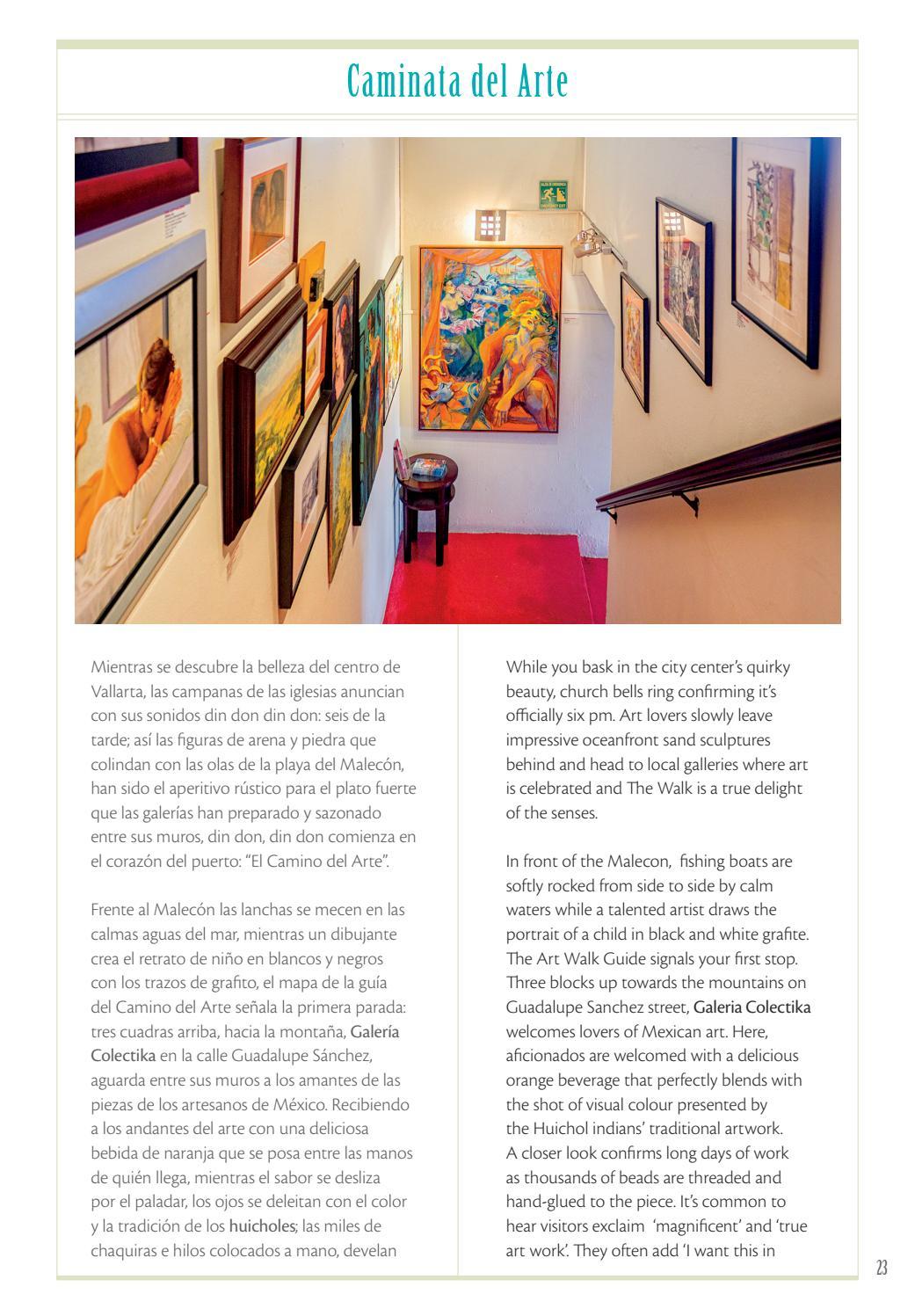 Caminata del Arte

Mientras se descubre la belleza del centro de Vallarta, las campanas de las iglesias anuncian con sus sonidos din don din don: seis de la tarde; así las figuras de arena y piedra que colindan con las olas de la playa del Malecón, han sido el aperitivo rústico para el plato fuerte que las galerías han preparado y sazonado entre sus muros, din don, din don comienza en el corazón del puerto: "El Camino del Arte".

Frente al Malecón las lanchas se mecen en las calmas aguas del mar, mientras un dibujante crea el retrato de niño en blancos y negros con los trazos de grafito, el mapa de la guía del Camino del Arte señala la primera parada: tres cuadras arriba, hacia la montaña, Galería Colectika en la calle Guadalupe Sánchez, aguarda entre sus muros a los amantes de las piezas de los artesanos de México. Recibiendo a los andantes del arte con una deliciosa bebida de naranja que se posa entre las manos de quién llega, mientras el sabor se desliza por el paladar, los ojos se deleitan con el color y la tradición de los huicholes; las miles de chaquiras e hilos colocados a mano, develan

While you bask in the city center's quirky beauty, church bells ring confirming it's officially six pm. Art lovers slowly leave impressive oceanfront sand sculptures behind and head to local galleries where art is celebrated and The Walk is a true delight of the senses.

In front of the Malecon, fishing boats are softly rocked from side to side by calm waters while a talented artist draws the portrait of a child in black and white grafite. The Art Walk Guide signals your first stop. Three blocks up towards the mountains on Guadalupe Sanchez street, Galeria Colectika welcomes lovers of Mexican art. Here, aficionados are welcomed with a delicious orange beverage that perfectly blends with the shot of visual colour presented by the Huichol indians' traditional artwork. A closer look confirms long days of work as thousands of beads are threaded and hand-glued to the piece. It's common to hear visitors exclaim 'magnificent' and 'true art work'. They often add 'I want this in

23